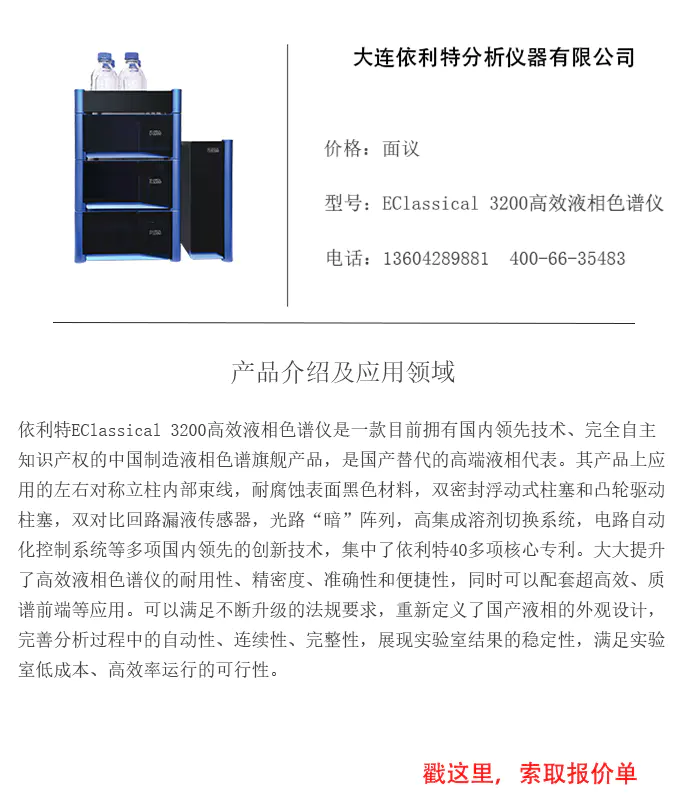 大连依利特分析仪器有限公司

价格：面议

型号：EClassical 3200高效液相色谱仪

电话：13604289881　400-66-35483

产品介绍及应用领域

依利特EClassical 3200高效液相色谱仪是一款目前拥有国内领先技术、完全自主知识产权的中国制造液相色谱旗舰产品，是国产替代的高端液相代表。其产品上应用的左右对称立柱内部束线，耐腐蚀表面黑色材料，双密封浮动式柱塞和凸轮驱动柱塞，双对比回路漏液传感器，光路“暗”阵列，高集成溶剂切换系统，电路自动化控制系统等多项国内领先的创新技术，集中了依利特40多项核心专利。大大提升了高效液相色谱仪的耐用性、精密度、准确性和便捷性，同时可以配套超高效、质谱前端等应用。可以满足不断升级的法规要求，重新定义了国产液相的外观设计，完善分析过程中的自动性、连续性、完整性，展现实验室结果的稳定性，满足实验室低成本、高效率运行的可行性。

戳这里，索取报价单